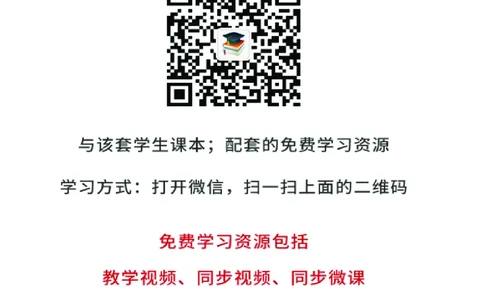 与该套学生课本；配套的免费学习资源

学习方式：打开微信，扫一扫上面的二维码

免费学习资源包括

教学视频、同步视频、同步微课